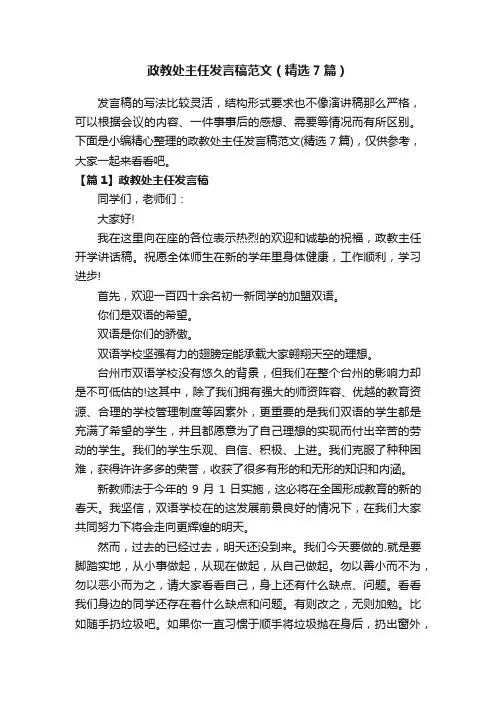 政教处主任发言稿范文（精选7篇）

发言稿的写法比较灵活，结构形式要求也不像演讲稿那么严格，可以根据会议的内容、一件事事后的感想、需要等情况而有所区别。下面是小编精心整理的政教处主任发言稿范文(精选7篇)，仅供参考，大家一起来看看吧。

【篇1】政教处主任发言稿

同学们，老师们：

大家好!

我在这里向在座的各位表示热烈的欢迎和诚挚的祝福，政教主任开学讲话稿。祝愿全体师生在新的学年里身体健康，工作顺利，学习进步!

首先，欢迎一百四十余名初一新同学的加盟双语。

你们是双语的希望。

双语是你们的骄傲。

双语学校坚强有力的翅膀定能承载大家翱翔天空的理想。

台州市双语学校没有悠久的背景，但我们在整个台州的影响力却是不可低估的!这其中，除了我们拥有强大的师资阵容、优越的教育资源、合理的学校管理制度等因素外，更重要的是我们双语的学生都是充满了希望的学生，并且都愿意为了自己理想的实现而付出辛苦的劳动的学生。我们的学生乐观、自信、积极、上进。我们克服了种种困难，获得许许多多的荣誉，收获了很多有形的和无形的知识和内涵。

新教师法于今年的 9 月 1 日实施，这必将在全国形成教育的新的春天。我坚信，双语学校在的这发展前景良好的情况下，在我们大家共同努力下将会走向更辉煌的明天。

然而，过去的已经过去，明天还没到来。我们今天要做的.就是要脚踏实地，从小事做起，从现在做起，从自己做起。勿以善小而不为，勿以恶小而为之，请大家看看自己，身上还有什么缺点、问题。看看我们身边的同学还存在着什么缺点和问题。有则改之，无则加勉。比如随手扔垃圾吧。如果你一直习惯于顺手将垃圾抛在身后，扔出窗外，